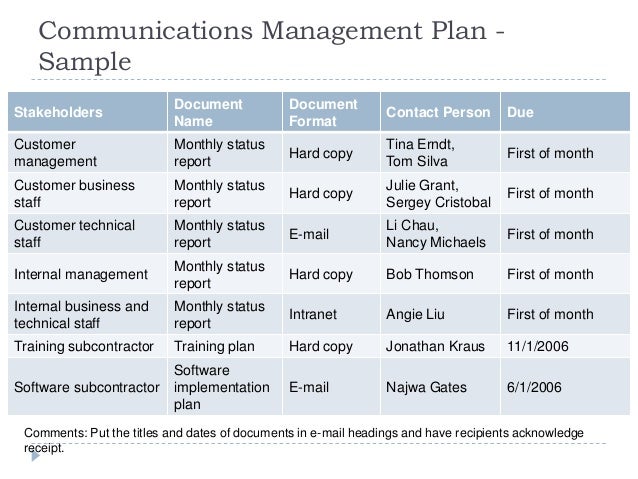 Communications Management Plan - Sample

| Stakeholders | Document Name | Document Format | Contact Person | Due |
|---|---|---|---|---|
| Customer management | Monthly status report | Hard copy | Tina Erndt, Tom Silva | First of month |
| Customer business staff | Monthly status report | Hard copy | Julie Grant, Sergey Cristobal | First of month |
| Customer technical staff | Monthly status report | E-mail | Li Chau, Nancy Michaels | First of month |
| Internal management | Monthly status report | Hard copy | Bob Thomson | First of month |
| Internal business and technical staff | Monthly status report | Intranet | Angie Liu | First of month |
| Training subcontractor | Training plan | Hard copy | Jonathan Kraus | 11/1/2006 |
| Software subcontractor | Software implementation plan | E-mail | Najwa Gates | 6/1/2006 |

Comments: Put the titles and dates of documents in e-mail headings and have recipients acknowledge receipt.